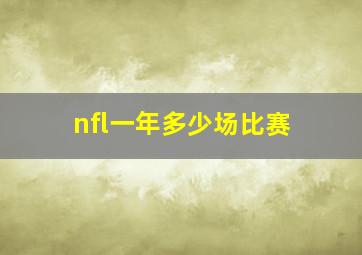 nfl一年多少场比赛